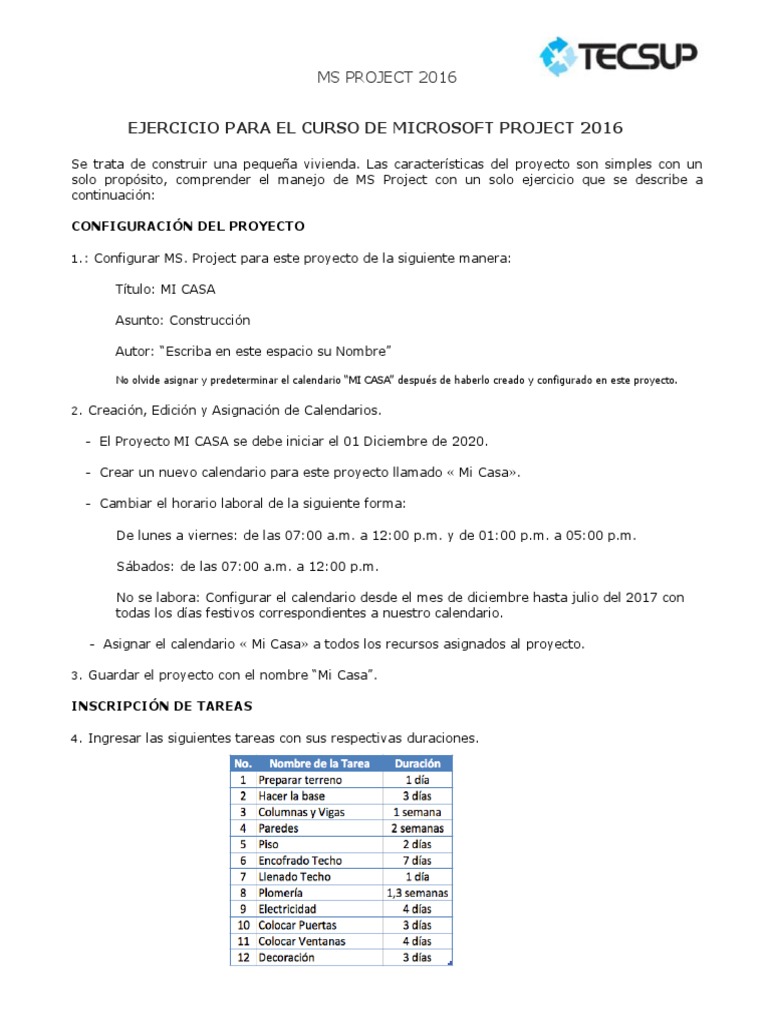 TECSUP

MS PROJECT 2016

EJERCICIO PARA EL CURSO DE MICROSOFT PROJECT 2016

Se trata de construir una pequeña vivienda. Las características del proyecto son simples con un solo propósito, comprender el manejo de MS Project con un solo ejercicio que se describe a continuación:

CONFIGURACIÓN DEL PROYECTO

1.: Configurar MS. Project para este proyecto de la siguiente manera:

Título: MI CASA

Asunto: Construcción

Autor: "Escriba en este espacio su Nombre"

No olvide asignar y predeterminar el calendario "MI CASA" después de haberlo creado y configurado en este proyecto.

2. Creación, Edición y Asignación de Calendarios.

- El Proyecto MI CASA se debe iniciar el 01 Diciembre de 2020.

- Crear un nuevo calendario para este proyecto llamado « Mi Casa».

- Cambiar el horario laboral de la siguiente forma:

De lunes a viernes: de las 07:00 a.m. a 12:00 p.m. y de 01:00 p.m. a 05:00 p.m.

Sábados: de las 07:00 a.m. a 12:00 p.m.

No se labora: Configurar el calendario desde el mes de diciembre hasta julio del 2017 con todas los días festivos correspondientes a nuestro calendario.

- Asignar el calendario « Mi Casa» a todos los recursos asignados al proyecto.

3. Guardar el proyecto con el nombre "Mi Casa".

INSCRIPCIÓN DE TAREAS

4. Ingresar las siguientes tareas con sus respectivas duraciones.

| No. | Nombre de la Tarea | Duración |
|---|---|---|
| 1 | Preparar terreno | 1 día |
| 2 | Hacer la base | 3 días |
| 3 | Columnas y Vigas | 1 semana |
| 4 | Paredes | 2 semanas |
| 5 | Piso | 2 días |
| 6 | Encofrado Techo | 7 días |
| 7 | Llenado Techo | 1 día |
| 8 | Plomería | 1,3 semanas |
| 9 | Electricidad | 4 días |
| 10 | Colocar Puertas | 3 días |
| 11 | Colocar Ventanas | 4 días |
| 12 | Decoración | 3 días |